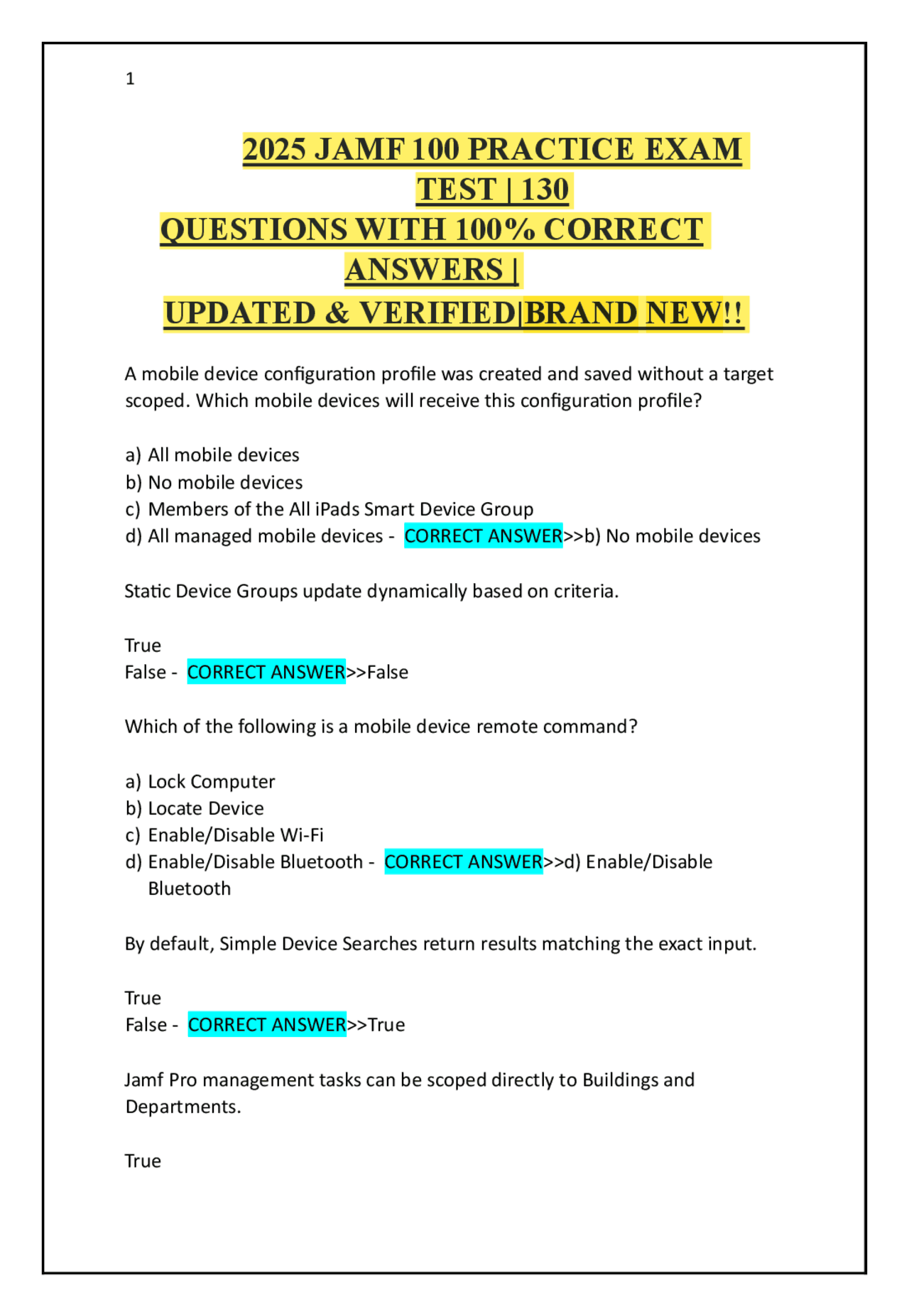 1

2025 JAMF 100 PRACTICE EXAM TEST | 130 QUESTIONS WITH 100% CORRECT ANSWERS | UPDATED & VERIFIED|BRAND NEW!!

A mobile device configuration profile was created and saved without a target scoped. Which mobile devices will receive this configuration profile?

a) All mobile devices
b) No mobile devices
c) Members of the All iPads Smart Device Group
d) All managed mobile devices - CORRECT ANSWER>>b) No mobile devices

Static Device Groups update dynamically based on criteria.

True
False - CORRECT ANSWER>>False

Which of the following is a mobile device remote command?

a) Lock Computer
b) Locate Device
c) Enable/Disable Wi-Fi
d) Enable/Disable Bluetooth - CORRECT ANSWER>>d) Enable/Disable Bluetooth

By default, Simple Device Searches return results matching the exact input.

True
False - CORRECT ANSWER>>True

Jamf Pro management tasks can be scoped directly to Buildings and Departments.

True